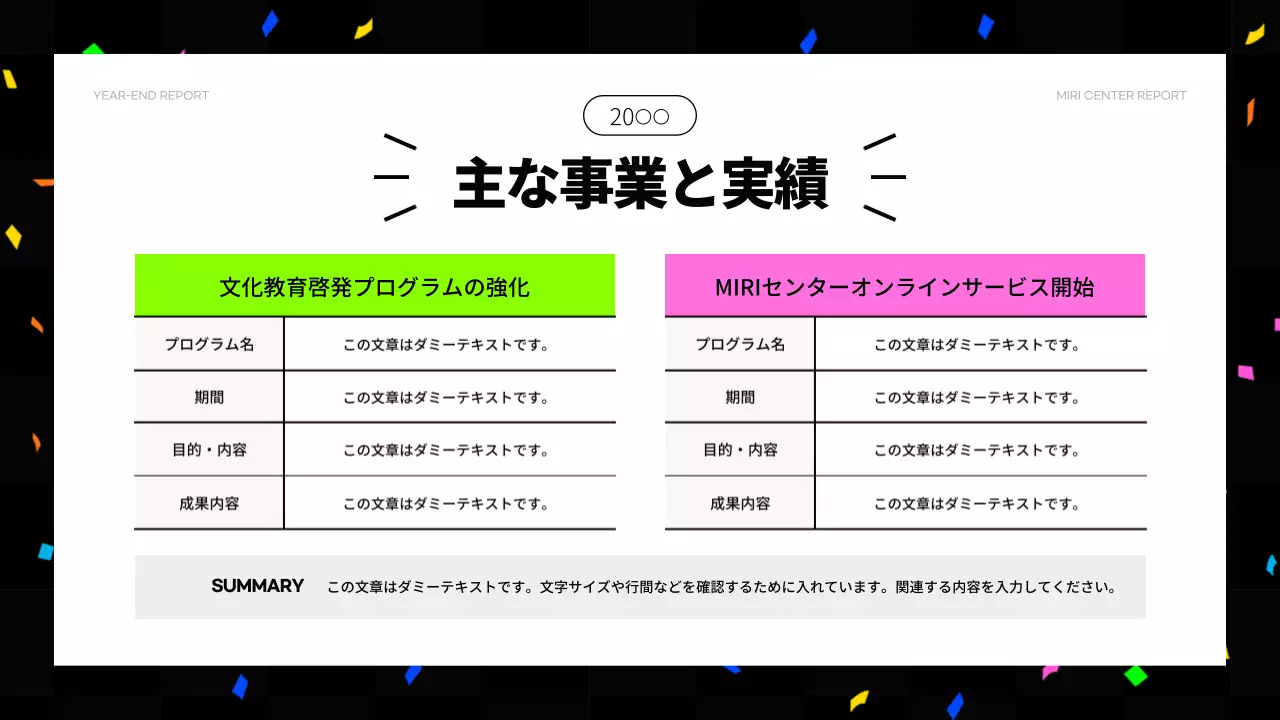 YEAR-END REPORT

MIRI CENTER REPORT

20○○

主な事業と実績

| 文化教育啓発プログラムの強化 | |
|---|---|
| プログラム名 | この文章はダミーテキストです。 |
| 期間 | この文章はダミーテキストです。 |
| 目的・内容 | この文章はダミーテキストです。 |
| 成果内容 | この文章はダミーテキストです。 |

| MIRIセンターオンラインサービス開始 | |
|---|---|
| プログラム名 | この文章はダミーテキストです。 |
| 期間 | この文章はダミーテキストです。 |
| 目的・内容 | この文章はダミーテキストです。 |
| 成果内容 | この文章はダミーテキストです。 |

SUMMARY この文章はダミーテキストです。文字サイズや行間などを確認するために入れています。関連する内容を入力してください。